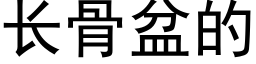 长骨盆的